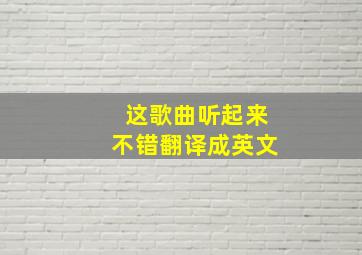 这歌曲听起来
不错翻译成英文